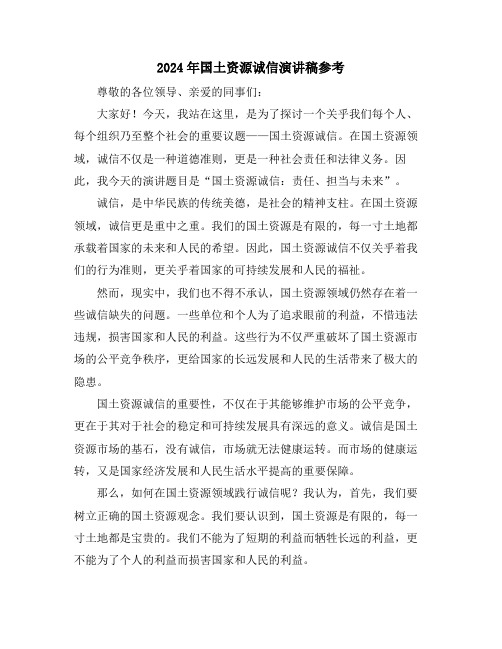 2024年国土资源诚信演讲稿参考

尊敬的各位领导、亲爱的同事们：

大家好！今天，我站在这里，是为了探讨一个关乎我们每个人、每个组织乃至整个社会的重要议题——国土资源诚信。在国土资源领域，诚信不仅是一种道德准则，更是一种社会责任和法律义务。因此，我今天的演讲题目是“国土资源诚信：责任、担当与未来”。

诚信，是中华民族的传统美德，是社会的精神支柱。在国土资源领域，诚信更是重中之重。我们的国土资源是有限的，每一寸土地都承载着国家的未来和人民的希望。因此，国土资源诚信不仅关乎着我们的行为准则，更关乎着国家的可持续发展和人民的福祉。

然而，现实中，我们也不得不承认，国土资源领域仍然存在着一些诚信缺失的问题。一些单位和个人为了追求眼前的利益，不惜违法违规，损害国家和人民的利益。这些行为不仅严重破坏了国土资源市场的公平竞争秩序，更给国家的长远发展和人民的生活带来了极大的隐患。

国土资源诚信的重要性，不仅在于其能够维护市场的公平竞争，更在于其对于社会的稳定和可持续发展具有深远的意义。诚信是国土资源市场的基石，没有诚信，市场就无法健康运转。而市场的健康运转，又是国家经济发展和人民生活水平提高的重要保障。

那么，如何在国土资源领域践行诚信呢？我认为，首先，我们要树立正确的国土资源观念。我们要认识到，国土资源是有限的，每一寸土地都是宝贵的。我们不能为了短期的利益而牺牲长远的利益，更不能为了个人的利益而损害国家和人民的利益。